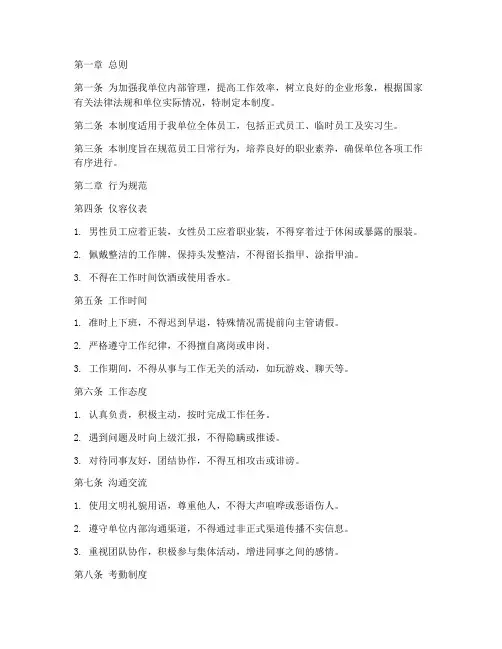 第一章 总则

第一条 为加强我单位内部管理，提高工作效率，树立良好的企业形象，根据国家有关法律法规和单位实际情况，特制定本制度。

第二条 本制度适用于我单位全体员工，包括正式员工、临时员工及实习生。

第三条 本制度旨在规范员工日常行为，培养良好的职业素养，确保单位各项工作有序进行。

第二章 行为规范

第四条 仪容仪表

1. 男性员工应着正装，女性员工应着职业装，不得穿着过于休闲或暴露的服装。

2. 佩戴整洁的工作牌，保持头发整洁，不得留长指甲、涂指甲油。

3. 不得在工作时间饮酒或使用香水。

第五条 工作时间

1. 准时上下班，不得迟到早退，特殊情况需提前向主管请假。

2. 严格遵守工作纪律，不得擅自离岗或串岗。

3. 工作期间，不得从事与工作无关的活动，如玩游戏、聊天等。

第六条 工作态度

1. 认真负责，积极主动，按时完成工作任务。

2. 遇到问题及时向上级汇报，不得隐瞒或推诿。

3. 对待同事友好，团结协作，不得互相攻击或诽谤。

第七条 沟通交流

1. 使用文明礼貌用语，尊重他人，不得大声喧哗或恶语伤人。

2. 遵守单位内部沟通渠道，不得通过非正式渠道传播不实信息。

3. 重视团队协作，积极参与集体活动，增进同事之间的感情。

第八条 考勤制度